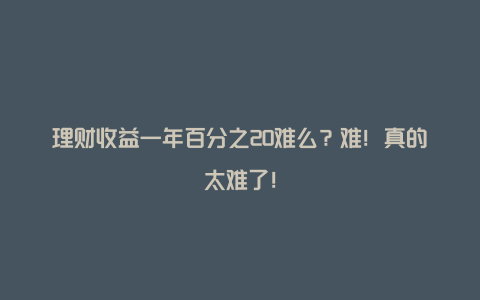 理财收益一年百分之20难么？难！真的太难了！